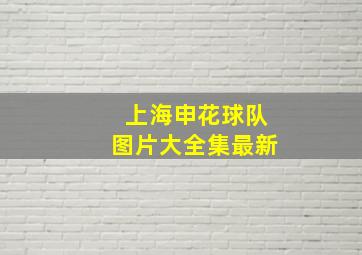 上海申花球队
图片大全集最新